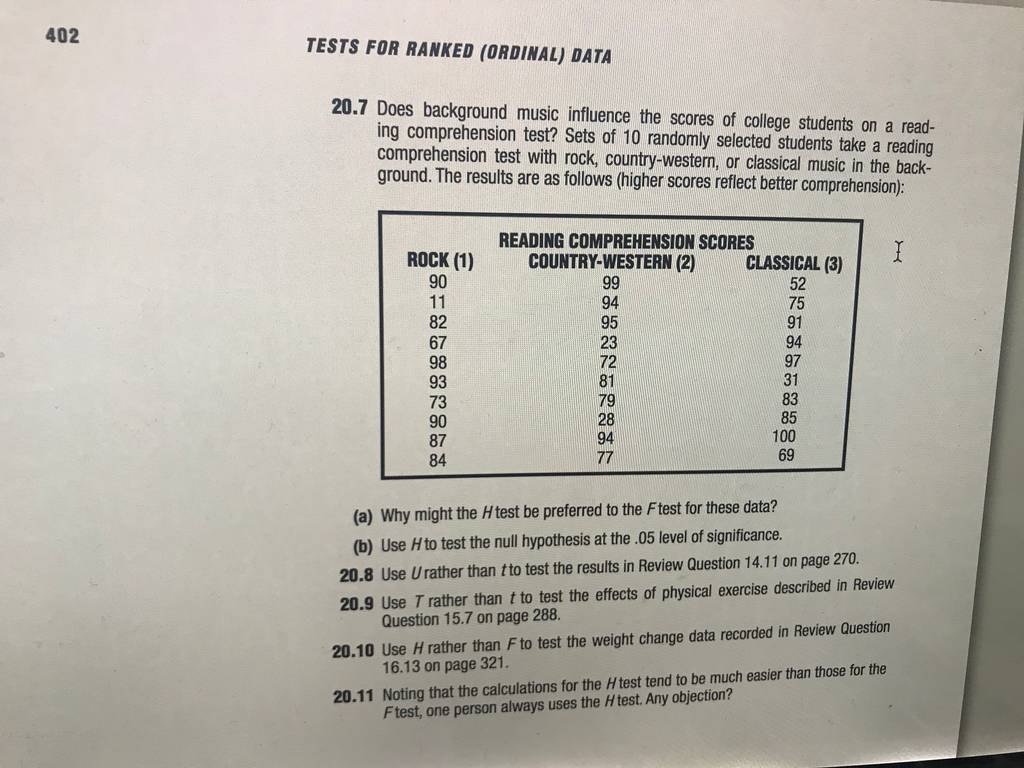 402

TESTS FOR RANKED (ORDINAL) DATA

20.7 Does background music influence the scores of college students on a reading comprehension test? Sets of 10 randomly selected students take a reading comprehension test with rock, country-western, or classical music in the background. The results are as follows (higher scores reflect better comprehension):

READING COMPREHENSION SCORES

| ROCK (1) | COUNTRY-WESTERN (2) | CLASSICAL (3) |
|---|---|---|
| 90 | 99 | 52 |
| 11 | 94 | 75 |
| 82 | 95 | 91 |
| 67 | 23 | 94 |
| 98 | 72 | 97 |
| 93 | 81 | 31 |
| 73 | 79 | 83 |
| 90 | 28 | 85 |
| 87 | 94 | 100 |
| 84 | 77 | 69 |

(a) Why might the H test be preferred to the F test for these data?

(b) Use H to test the null hypothesis at the .05 level of significance.

20.8 Use U rather than t to test the results in Review Question 14.11 on page 270.

20.9 Use T rather than t to test the effects of physical exercise described in Review Question 15.7 on page 288.

20.10 Use H rather than F to test the weight change data recorded in Review Question 16.13 on page 321.

20.11 Noting that the calculations for the H test tend to be much easier than those for the F test, one person always uses the H test. Any objection?